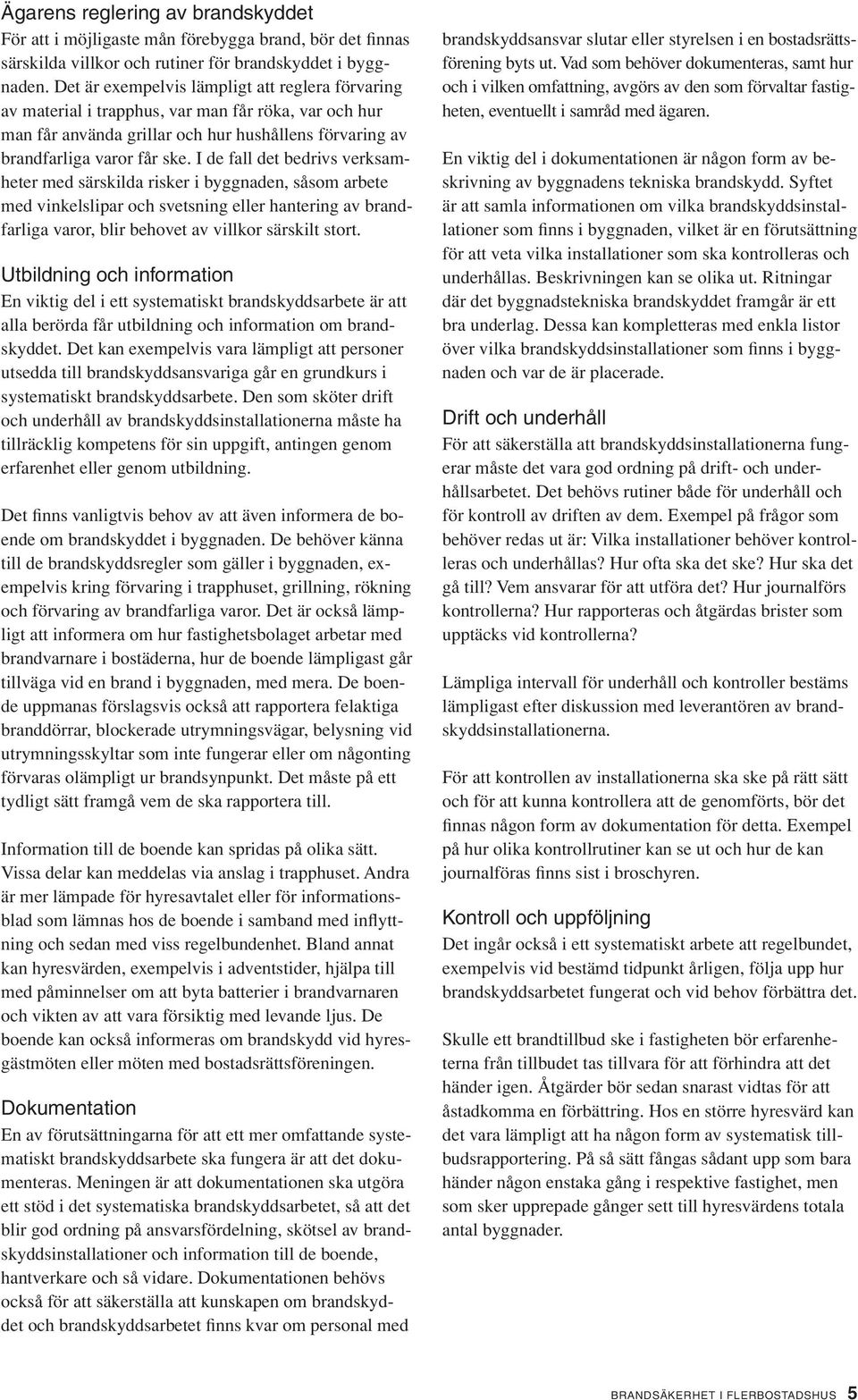 Ägarens reglering av brandskyddet
För att i möjligaste mån förebygga brand, bör det finnas särskilda villkor och rutiner för brandskyddet i byggnaden. Det är exempelvis lämpligt att reglera förvaring av material i trapphus, var man får röka, var och hur man får använda grillar och hur hushållens förvaring av brandfarliga varor får ske. I de fall det bedrivs verksamheter med särskilda risker i byggnaden, såsom arbete med vinkelslipar och svetsning eller hantering av brandfarliga varor, blir behovet av villkor särskilt stort.

Utbildning och information
En viktig del i ett systematiskt brandskyddsarbete är att alla berörda får utbildning och information om brandskyddet. Det kan exempelvis vara lämpligt att personer utsedda till brandskyddsansvariga går en grundkurs i systematiskt brandskyddsarbete. Den som sköter drift och underhåll av brandskyddsinstallationerna måste ha tillräcklig kompetens för sin uppgift, antingen genom erfarenhet eller genom utbildning.

Det finns vanligtvis behov av att även informera de boende om brandskyddet i byggnaden. De behöver känna till de brandskyddsregler som gäller i byggnaden, exempelvis kring förvaring i trapphuset, grillning, rökning och förvaring av brandfarliga varor. Det är också lämpligt att informera om hur fastighetsbolaget arbetar med brandvarnare i bostäderna, hur de boende lämpligast går tillväga vid en brand i byggnaden, med mera. De boende uppmanas förslagsvis också att rapportera felaktiga branddörrar, blockerade utrymningsvägar, belysning vid utrymningsskyltar som inte fungerar eller om någonting förvaras olämpligt ur brandsynpunkt. Det måste på ett tydligt sätt framgå vem de ska rapportera till.

Information till de boende kan spridas på olika sätt. Vissa delar kan meddelas via anslag i trapphuset. Andra är mer lämpade för hyresavtalet eller för informationsblad som lämnas hos de boende i samband med inflyttning och sedan med viss regelbundenhet. Bland annat kan hyresvärden, exempelvis i adventstider, hjälpa till med påminnelser om att byta batterier i brandvarnaren och vikten av att vara försiktig med levande ljus. De boende kan också informeras om brandskydd vid hyresgästmöten eller möten med bostadsrättsföreningen.

Dokumentation
En av förutsättningarna för att ett mer omfattande systematiskt brandskyddsarbete ska fungera är att det dokumenteras. Meningen är att dokumentationen ska utgöra ett stöd i det systematiska brandskyddsarbetet, så att det blir god ordning på ansvarsfördelning, skötsel av brandskyddsinstallationer och information till de boende, hantverkare och så vidare. Dokumentationen behövs också för att säkerställa att kunskapen om brandskyddet och brandskyddsarbetet finns kvar om personal med brandskyddsansvar slutar eller styrelsen i en bostadsrättsförening byts ut. Vad som behöver dokumenteras, samt hur och i vilken omfattning, avgörs av den som förvaltar fastigheten, eventuellt i samråd med ägaren.

En viktig del i dokumentationen är någon form av beskrivning av byggnadens tekniska brandskydd. Syftet är att samla informationen om vilka brandskyddsinstallationer som finns i byggnaden, vilket är en förutsättning för att veta vilka installationer som ska kontrolleras och underhållas. Beskrivningen kan se olika ut. Ritningar där det byggnadstekniska brandskyddet framgår är ett bra underlag. Dessa kan kompletteras med enkla listor över vilka brandskyddsinstallationer som finns i byggnaden och var de är placerade.

Drift och underhåll
För att säkerställa att brandskyddsinstallationerna fungerar måste det vara god ordning på drift- och underhållsarbetet. Det behövs rutiner både för underhåll och för kontroll av driften av dem. Exempel på frågor som behöver redas ut är: Vilka installationer behöver kontrolleras och underhållas? Hur ofta ska det ske? Hur ska det gå till? Vem ansvarar för att utföra det? Hur journalförs kontrollerna? Hur rapporteras och åtgärdas brister som upptäcks vid kontrollerna?

Lämpliga intervall för underhåll och kontroller bestäms lämpligast efter diskussion med leverantören av brandskyddsinstallationerna.

För att kontrollen av installationerna ska ske på rätt sätt och för att kunna kontrollera att de genomförts, bör det finnas någon form av dokumentation för detta. Exempel på hur olika kontrollrutiner kan se ut och hur de kan journalföras finns sist i broschyren.

Kontroll och uppföljning
Det ingår också i ett systematiskt arbete att regelbundet, exempelvis vid bestämd tidpunkt årligen, följa upp hur brandskyddsarbetet fungerat och vid behov förbättra det.

Skulle ett brandtillbud ske i fastigheten bör erfarenheterna från tillbudet tas tillvara för att förhindra att det händer igen. Åtgärder bör sedan snarast vidtas för att åstadkomma en förbättring. Hos en större hyresvärd kan det vara lämpligt att ha någon form av systematisk tillbudsrapportering. På så sätt fångas sådant upp som bara händer någon enstaka gång i respektive fastighet, men som sker upprepade gånger sett till hyresvärdens totala antal byggnader.

BRANDSÄKERHET I FLERBOSTADSHUS 5